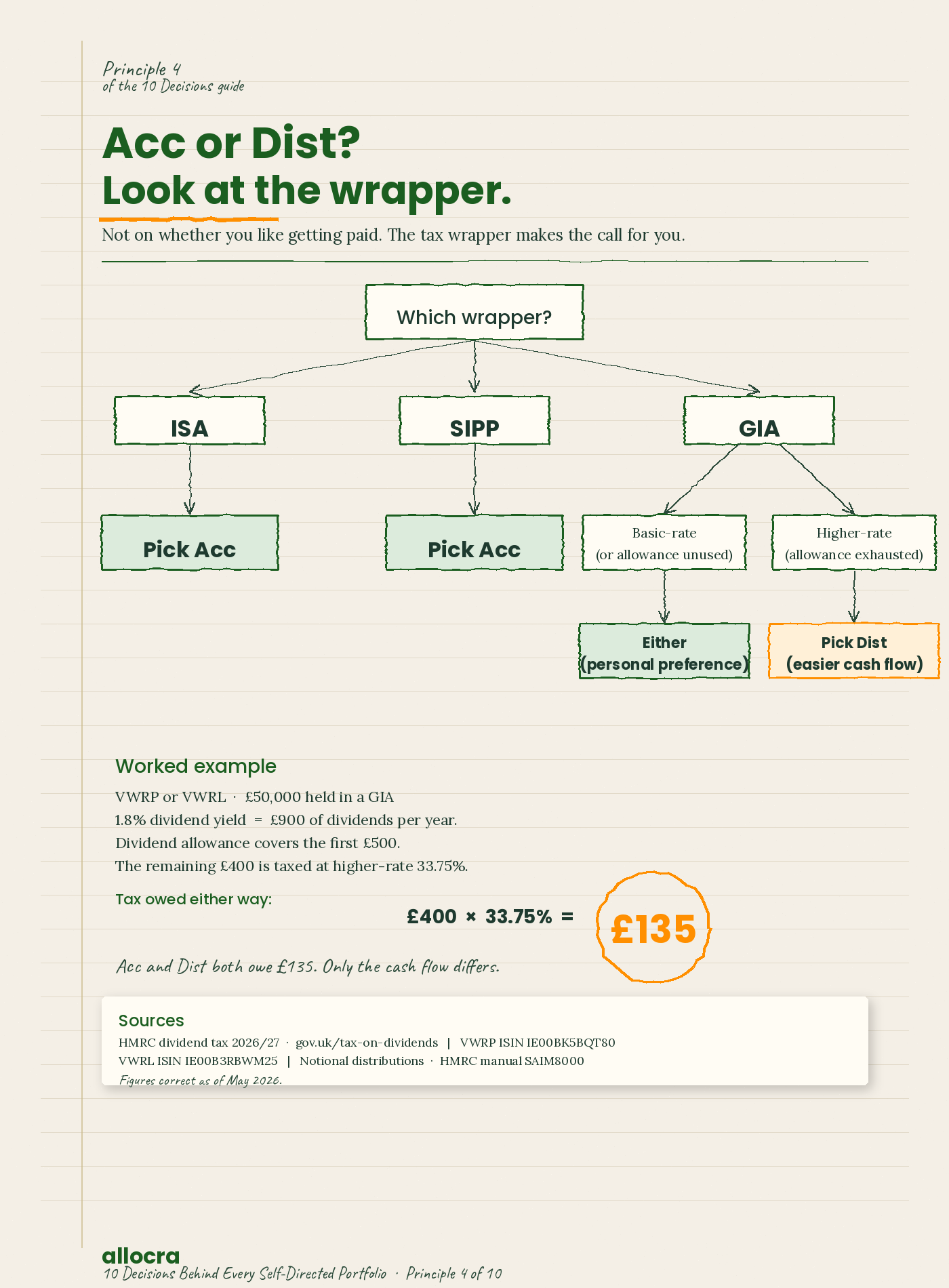 Principle 4
of the 10 Decisions guide

Acc or Dist?
Look at the wrapper.

Not on whether you like getting paid. The tax wrapper makes the call for you.

Which wrapper?

ISA

SIPP

GIA

Pick Acc

Pick Acc

Basic-rate
(or allowance unused)

Higher-rate
(allowance exhausted)

Either
(personal preference)

Pick Dist
(easier cash flow)

Worked example

VWRP or VWRL · £50,000 held in a GIA
1.8% dividend yield = £900 of dividends per year.
Dividend allowance covers the first £500.
The remaining £400 is taxed at higher-rate 33.75%.

Tax owed either way:

£400 × 33.75% =

£135

Acc and Dist both owe £135. Only the cash flow differs.

Sources
HMRC dividend tax 2026/27 · gov.uk/tax-on-dividends | VWRP ISIN IE00BK5BQT80
VWRL ISIN IE00B3RBWM25 | Notional distributions · HMRC manual SAIM8000
Figures correct as of May 2026.

allocra
10 Decisions Behind Every Self-Directed Portfolio · Principle 4 of 10